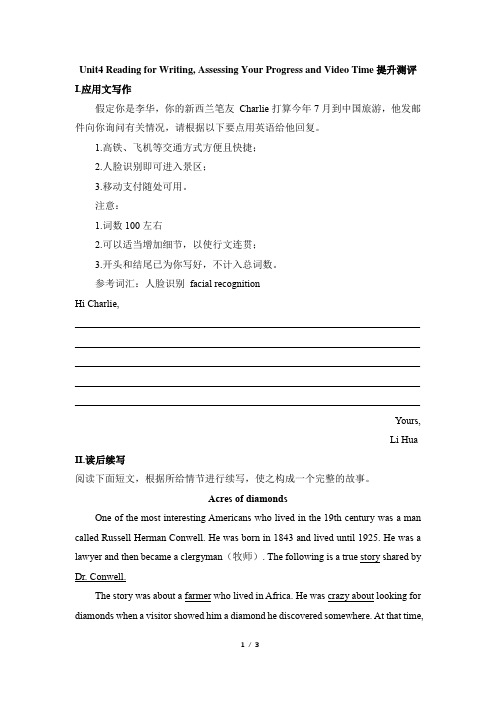 Unit4 Reading for Writing, Assessing Your Progress and Video Time 提升测评

I.应用文写作

假定你是李华，你的新西兰笔友 Charlie 打算今年 7 月到中国旅游，他发邮件向你询问有关情况，请根据以下要点用英语给他回复。

1.高铁、飞机等交通方式方便且快捷；

2.人脸识别即可进入景区；

3.移动支付随处可用。

注意：

1.词数 100 左右

2.可以适当增加细节，以使行文连贯；

3.开头和结尾已为你写好，不计入总词数。

参考词汇：人脸识别 facial recognition

Hi Charlie,

Yours,

Li Hua

II.读后续写

阅读下面短文，根据所给情节进行续写，使之构成一个完整的故事。

Acres of diamonds

One of the most interesting Americans who lived in the 19th century was a man called Russell Herman Conwell. He was born in 1843 and lived until 1925. He was a lawyer and then became a clergyman（牧师）. The following is a true story shared by Dr. Conwell.

The story was about a farmer who lived in Africa. He was crazy about looking for diamonds when a visitor showed him a diamond he discovered somewhere. At that time,

1 / 3